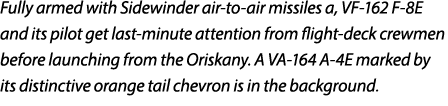 Fully armed with Sidewinder air-to-air missiles a, VF-162 F-8E and its pilot get last-minute attention from flight-deck crewmen before launching from the Oriskany. A VA-164 A-4E marked by its distinctive orange tail chevron is in the background.